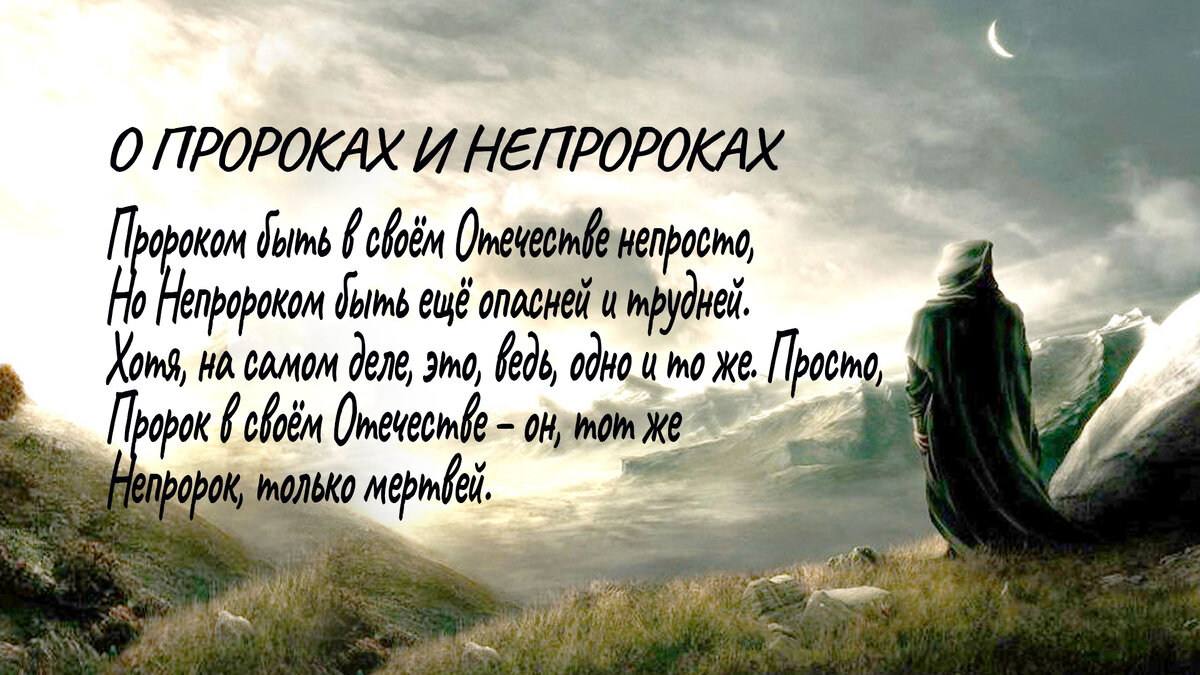 О ПРОРОКАХ И НЕПРОРОКАХ

Пророком быть в своём Отечестве непросто,
Но Непророком быть ещё опасней и трудней.
Хотя, на самом деле, это, ведь, одно и то же. Просто,
Пророк в своём Отечестве – он, тот же
Непророк, только мертвей.